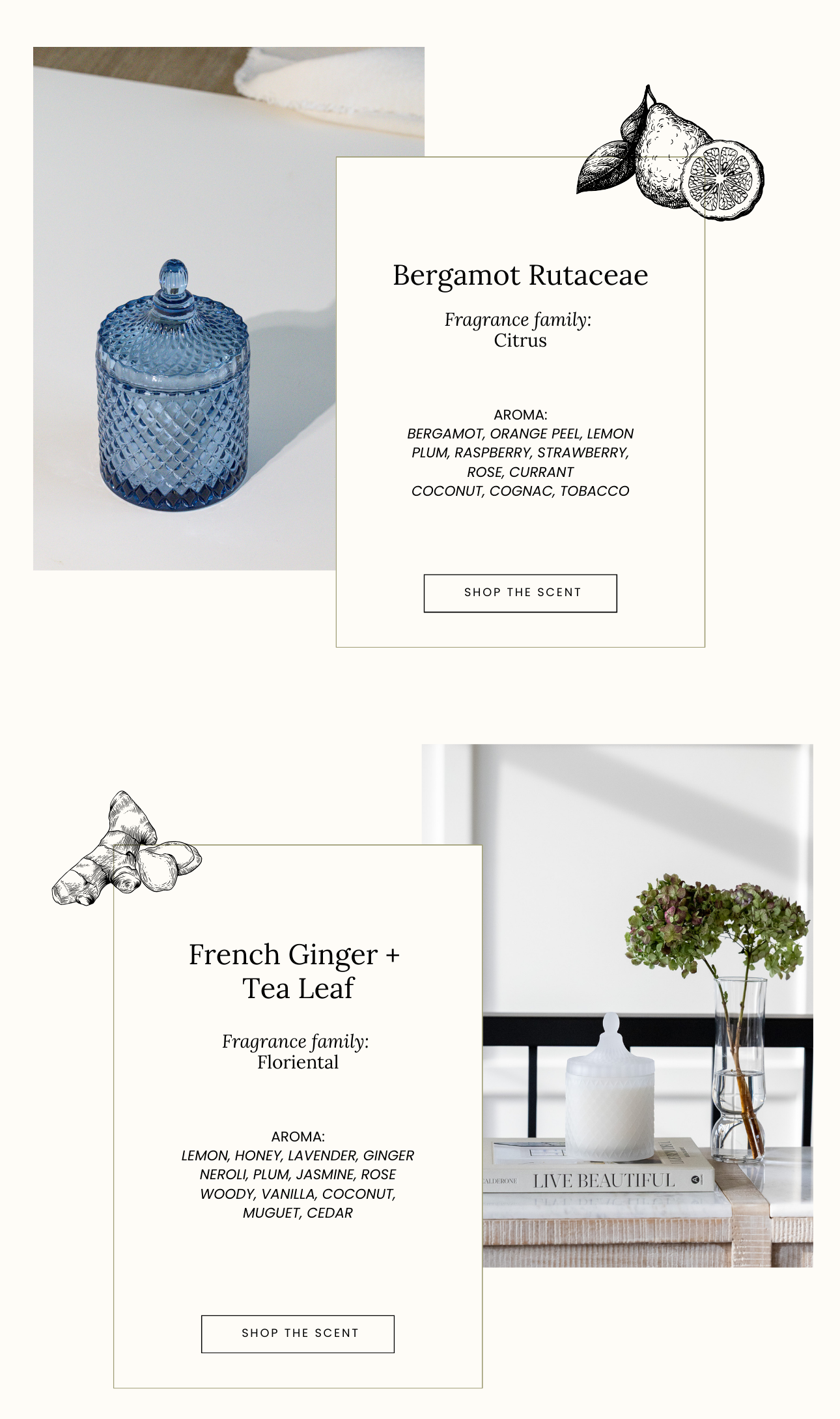 Bergamot Rutaceae

Fragrance family:
Citrus

AROMA:
BERGAMOT, ORANGE PEEL, LEMON
PLUM, RASPBERRY, STRAWBERRY,
ROSE, CURRANT
COCONUT, COGNAC, TOBACCO

SHOP THE SCENT

French Ginger +
Tea Leaf

Fragrance family:
Floriental

AROMA:
LEMON, HONEY, LAVENDER, GINGER
NEROLI, PLUM, JASMINE, ROSE
WOODY, VANILLA, COCONUT,
MUGUET, CEDAR

SHOP THE SCENT

LIVE BEAUTIFUL